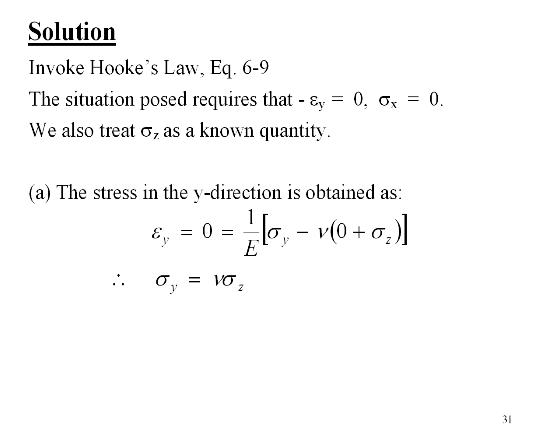 Solution

Invoke Hooke's Law, Eq. 6-9

The situation posed requires that - $\varepsilon_y = 0$, $\sigma_x = 0$.

We also treat $\sigma_z$ as a known quantity.

(a) The stress in the y-direction is obtained as:

$\varepsilon_y = 0 = \frac{1}{E}\left[\sigma_y - \nu(0 + \sigma_z)\right]$

$\therefore \quad \sigma_y = \nu\sigma_z$

31